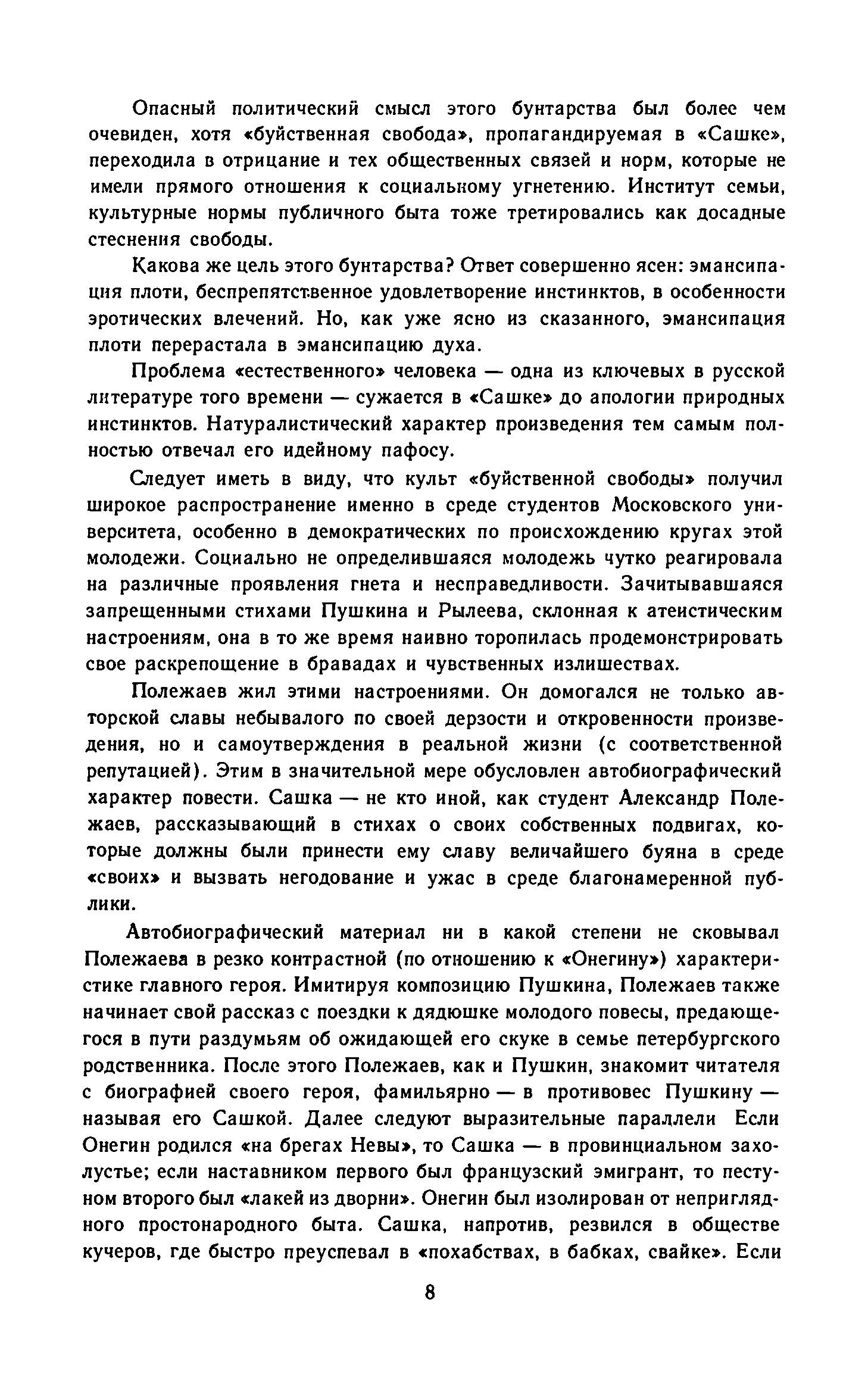 Опасный политический смысл этого бунтарства был более чем очевиден, хотя «буйственная свобода», пропагандируемая в «Сашке», переходила в отрицание и тех общественных связей и норм, которые не имели прямого отношения к социальному угнетению. Институт семьи, культурные нормы публичного быта тоже третировались как досадные стеснения свободы.

Какова же цель этого бунтарства? Ответ совершенно ясен: эмансипация плоти, беспрепятственное удовлетворение инстинктов, в особенности эротических влечений. Но, как уже ясно из сказанного, эмансипация плоти перерастала в эмансипацию духа.

Проблема «естественного» человека — одна из ключевых в русской литературе того времени — сужается в «Сашке» до апологии природных инстинктов. Натуралистический характер произведения тем самым полностью отвечал его идейному пафосу.

Следует иметь в виду, что культ «буйственной свободы» получил широкое распространение именно в среде студентов Московского университета, особенно в демократических по происхождению кругах этой молодежи. Социально не определившаяся молодежь чутко реагировала на различные проявления гнета и несправедливости. Зачитывавшаяся запрещенными стихами Пушкина и Рылеева, склонная к атеистическим настроениям, она в то же время наивно торопилась продемонстрировать свое раскрепощение в бравадах и чувственных излишествах.

Полежаев жил этими настроениями. Он домогался не только авторской славы небывалого по своей дерзости и откровенности произведения, но и самоутверждения в реальной жизни (с соответственной репутацией). Этим в значительной мере обусловлен автобиографический характер повести. Сашка — не кто иной, как студент Александр Полежаев, рассказывающий в стихах о своих собственных подвигах, которые должны были принести ему славу величайшего буяна в среде «своих» и вызвать негодование и ужас в среде благонамеренной публики.

Автобиографический материал ни в какой степени не сковывал Полежаева в резко контрастной (по отношению к «Онегину») характеристике главного героя. Имитируя композицию Пушкина, Полежаев также начинает свой рассказ с поездки к дядюшке молодого повесы, предающегося в пути раздумьям об ожидающей его скуке в семье петербургского родственника. После этого Полежаев, как и Пушкин, знакомит читателя с биографией своего героя, фамильярно — в противовес Пушкину — называя его Сашкой. Далее следуют выразительные параллели Если Онегин родился «на брегах Невы», то Сашка — в провинциальном захолустье; если наставником первого был французский эмигрант, то пестуном второго был «лакей из дворни». Онегин был изолирован от неприглядного простонародного быта. Сашка, напротив, резвился в обществе кучеров, где быстро преуспевал в «похабствах, в бабках, свайке». Если

8